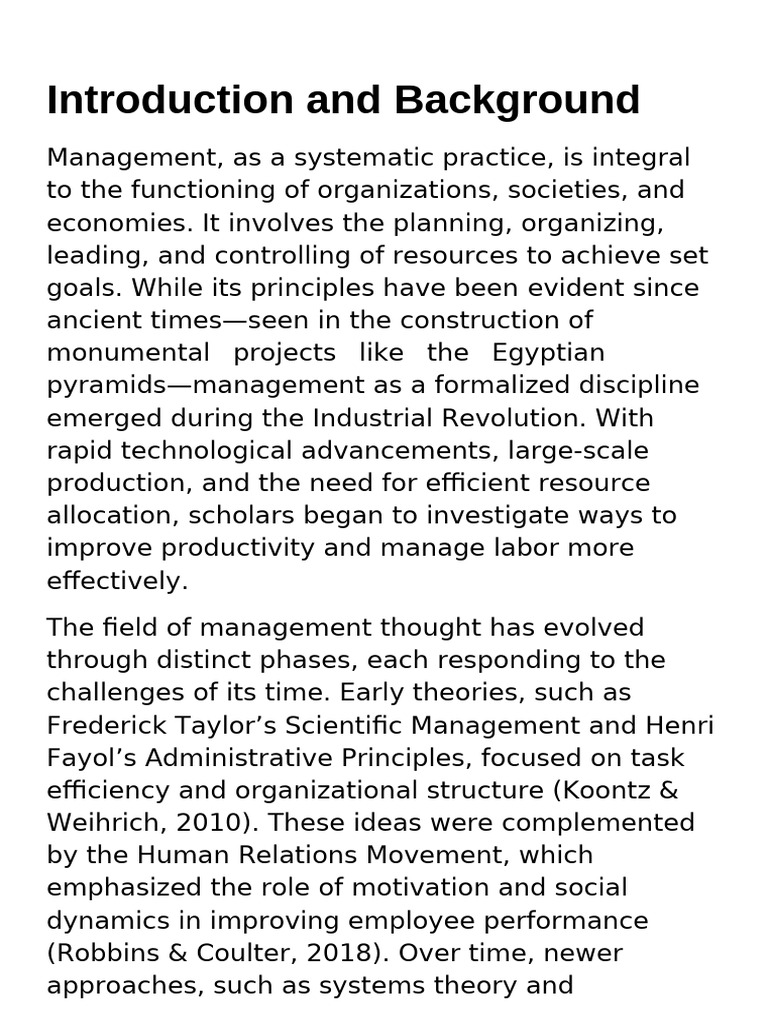 Introduction and Background

Management, as a systematic practice, is integral to the functioning of organizations, societies, and economies. It involves the planning, organizing, leading, and controlling of resources to achieve set goals. While its principles have been evident since ancient times—seen in the construction of monumental projects like the Egyptian pyramids—management as a formalized discipline emerged during the Industrial Revolution. With rapid technological advancements, large-scale production, and the need for efficient resource allocation, scholars began to investigate ways to improve productivity and manage labor more effectively.

The field of management thought has evolved through distinct phases, each responding to the challenges of its time. Early theories, such as Frederick Taylor's Scientific Management and Henri Fayol's Administrative Principles, focused on task efficiency and organizational structure (Koontz & Weihrich, 2010). These ideas were complemented by the Human Relations Movement, which emphasized the role of motivation and social dynamics in improving employee performance (Robbins & Coulter, 2018). Over time, newer approaches, such as systems theory and